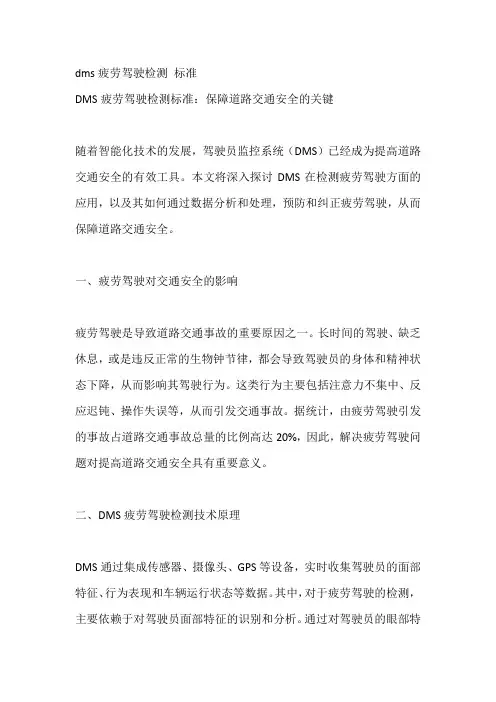 dms 疲劳驾驶检测 标准

DMS 疲劳驾驶检测标准：保障道路交通安全的关键

随着智能化技术的发展，驾驶员监控系统（DMS）已经成为提高道路交通安全的有效工具。本文将深入探讨 DMS 在检测疲劳驾驶方面的应用，以及其如何通过数据分析和处理，预防和纠正疲劳驾驶，从而保障道路交通安全。

一、疲劳驾驶对交通安全的影响

疲劳驾驶是导致道路交通事故的重要原因之一。长时间的驾驶、缺乏休息，或是违反正常的生物钟节律，都会导致驾驶员的身体和精神状态下降，从而影响其驾驶行为。这类行为主要包括注意力不集中、反应迟钝、操作失误等，从而引发交通事故。据统计，由疲劳驾驶引发的事故占道路交通事故总量的比例高达 20%，因此，解决疲劳驾驶问题对提高道路交通安全具有重要意义。

二、DMS 疲劳驾驶检测技术原理

DMS 通过集成传感器、摄像头、GPS 等设备，实时收集驾驶员的面部特征、行为表现和车辆运行状态等数据。其中，对于疲劳驾驶的检测，主要依赖于对驾驶员面部特征的识别和分析。通过对驾驶员的眼部特